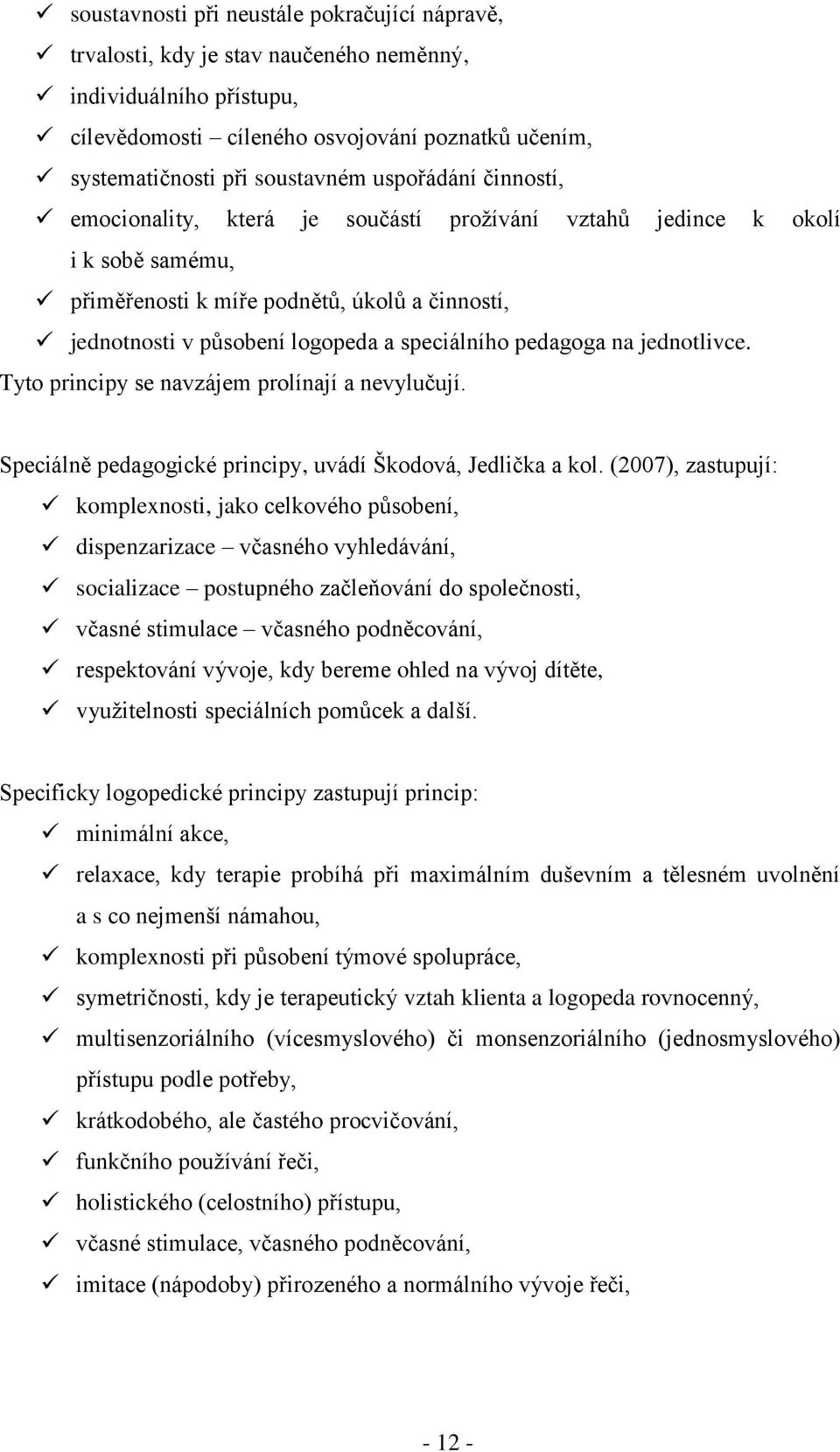 ✓ soustavnosti při neustále pokračující nápravě,
✓ trvalosti, kdy je stav naučeného neměnný,
✓ individuálního přístupu,
✓ cílevědomosti – cíleného osvojování poznatků učením,
✓ systematičnosti při soustavném uspořádání činností,
✓ emocionality, která je součástí prožívání vztahů jedince k okolí i k sobě samému,
✓ přiměřenosti k míře podnětů, úkolů a činností,
✓ jednotnosti v působení logopeda a speciálního pedagoga na jednotlivce.
Tyto principy se navzájem prolínají a nevylučují.

Speciálně pedagogické principy, uvádí Škodová, Jedlička a kol. (2007), zastupují:
✓ komplexnosti, jako celkového působení,
✓ dispenzarizace – včasného vyhledávání,
✓ socializace – postupného začleňování do společnosti,
✓ včasné stimulace – včasného podněcování,
✓ respektování vývoje, kdy bereme ohled na vývoj dítěte,
✓ využitelnosti speciálních pomůcek a další.

Specificky logopedické principy zastupují princip:
✓ minimální akce,
✓ relaxace, kdy terapie probíhá při maximálním duševním a tělesném uvolnění a s co nejmenší námahou,
✓ komplexnosti při působení týmové spolupráce,
✓ symetričnosti, kdy je terapeutický vztah klienta a logopeda rovnocenný,
✓ multisenzoriálního (vícesmyslového) či monsenzoriálního (jednosmyslového) přístupu podle potřeby,
✓ krátkodobého, ale častého procvičování,
✓ funkčního používání řeči,
✓ holistického (celostního) přístupu,
✓ včasné stimulace, včasného podněcování,
✓ imitace (nápodoby) přirozeného a normálního vývoje řeči,

- 12 -